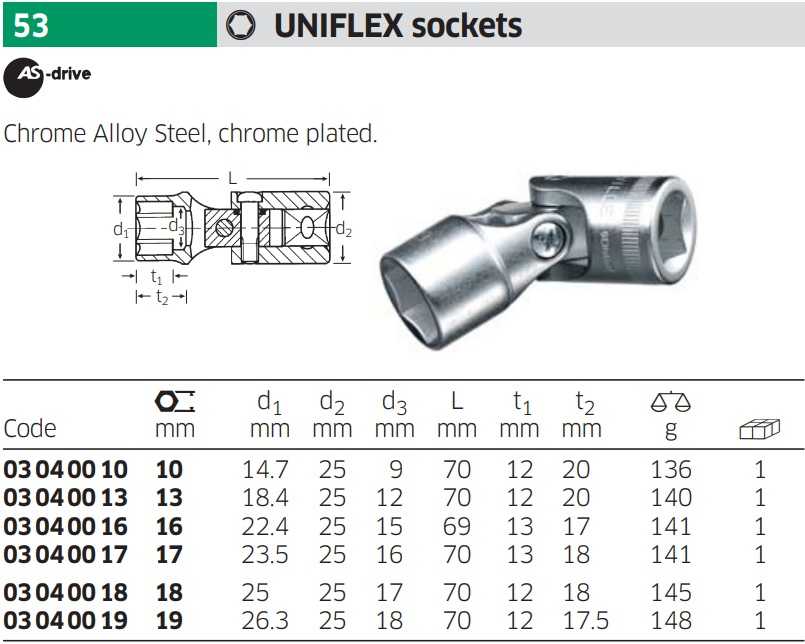 53

UNIFLEX sockets

AS-drive

Chrome Alloy Steel, chrome plated.

L

$d_1$

$d_3$

$d_2$

$t_1$

$t_2$

| Code | mm | $d_1$ mm | $d_2$ mm | $d_3$ mm | L mm | $t_1$ mm | $t_2$ mm | g | |
|---|---|---|---|---|---|---|---|---|---|
| 03 04 00 10 | 10 | 14.7 | 25 | 9 | 70 | 12 | 20 | 136 | 1 |
| 03 04 00 13 | 13 | 18.4 | 25 | 12 | 70 | 12 | 20 | 140 | 1 |
| 03 04 00 16 | 16 | 22.4 | 25 | 15 | 69 | 13 | 17 | 141 | 1 |
| 03 04 00 17 | 17 | 23.5 | 25 | 16 | 70 | 13 | 18 | 141 | 1 |
| 03 04 00 18 | 18 | 25 | 25 | 17 | 70 | 12 | 18 | 145 | 1 |
| 03 04 00 19 | 19 | 26.3 | 25 | 18 | 70 | 12 | 17.5 | 148 | 1 |